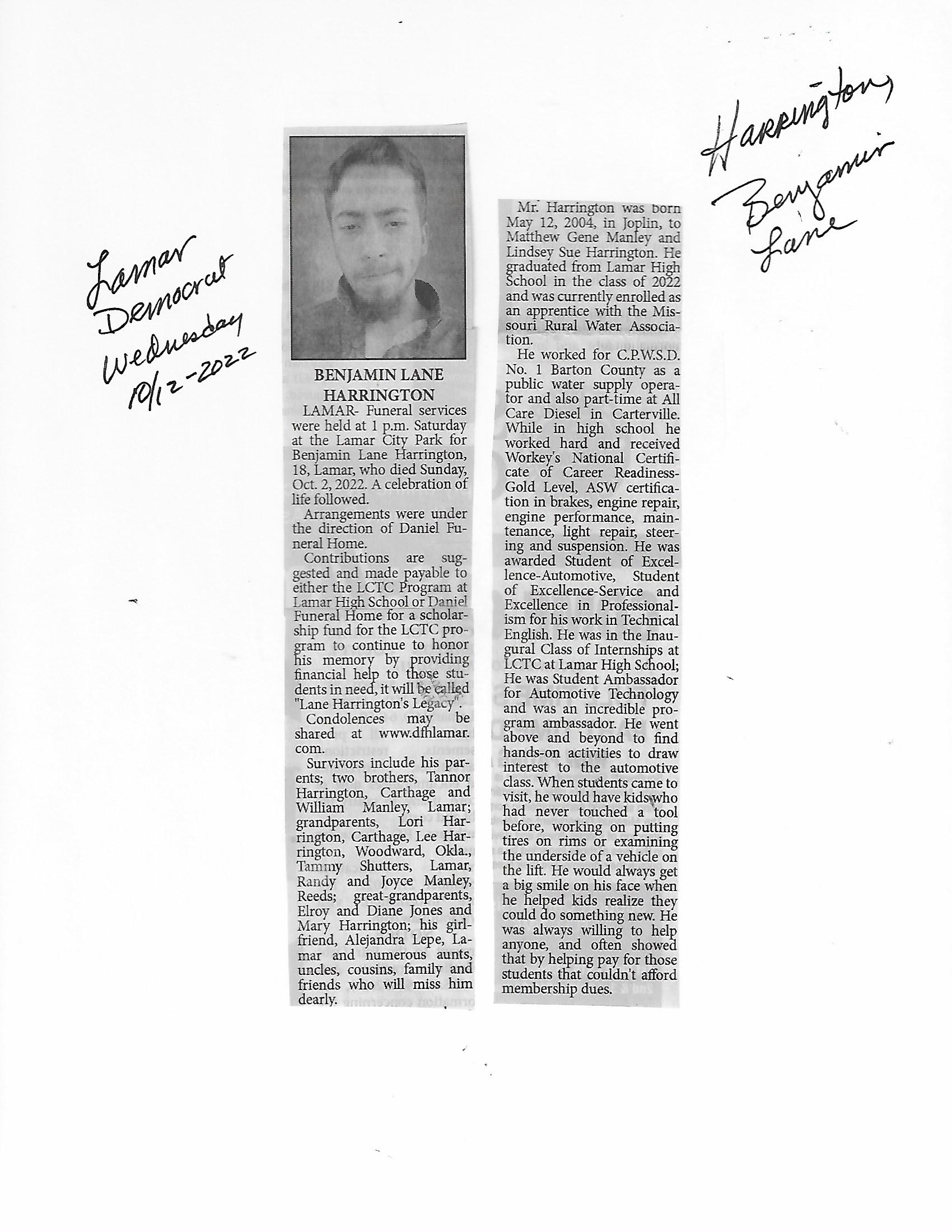 Lamar Democrat Wednesday 10/12-2022

Harrington, Benjamin Lane

BENJAMIN LANE HARRINGTON

LAMAR- Funeral services were held at 1 p.m. Saturday at the Lamar City Park for Benjamin Lane Harrington, 18, Lamar, who died Sunday, Oct. 2, 2022. A celebration of life followed.

Arrangements were under the direction of Daniel Funeral Home.

Contributions are suggested and made payable to either the LCTC Program at Lamar High School or Daniel Funeral Home for a scholarship fund for the LCTC program to continue to honor his memory by providing financial help to those students in need, it will be called "Lane Harrington's Legacy".

Condolences may be shared at www.dfhlamar.com.

Survivors include his parents; two brothers, Tannor Harrington, Carthage and William Manley, Lamar; grandparents, Lori Harrington, Carthage, Lee Harrington, Woodward, Okla., Tammy Shutters, Lamar, Randy and Joyce Manley, Reeds; great-grandparents, Elroy and Diane Jones and Mary Harrington; his girlfriend, Alejandra Lepe, Lamar and numerous aunts, uncles, cousins, family and friends who will miss him dearly.

Mr. Harrington was born May 12, 2004, in Joplin, to Matthew Gene Manley and Lindsey Sue Harrington. He graduated from Lamar High School in the class of 2022 and was currently enrolled as an apprentice with the Missouri Rural Water Association.

He worked for C.P.W.S.D. No. 1 Barton County as a public water supply operator and also part-time at All Care Diesel in Carterville. While in high school he worked hard and received Workey's National Certificate of Career Readiness-Gold Level, ASW certification in brakes, engine repair, engine performance, maintenance, light repair, steering and suspension. He was awarded Student of Excellence-Automotive, Student of Excellence-Service and Excellence in Professionalism for his work in Technical English. He was in the Inaugural Class of Internships at LCTC at Lamar High School; He was Student Ambassador for Automotive Technology and was an incredible program ambassador. He went above and beyond to find hands-on activities to draw interest to the automotive class. When students came to visit, he would have kids who had never touched a tool before, working on putting tires on rims or examining the underside of a vehicle on the lift. He would always get a big smile on his face when he helped kids realize they could do something new. He was always willing to help anyone, and often showed that by helping pay for those students that couldn't afford membership dues.